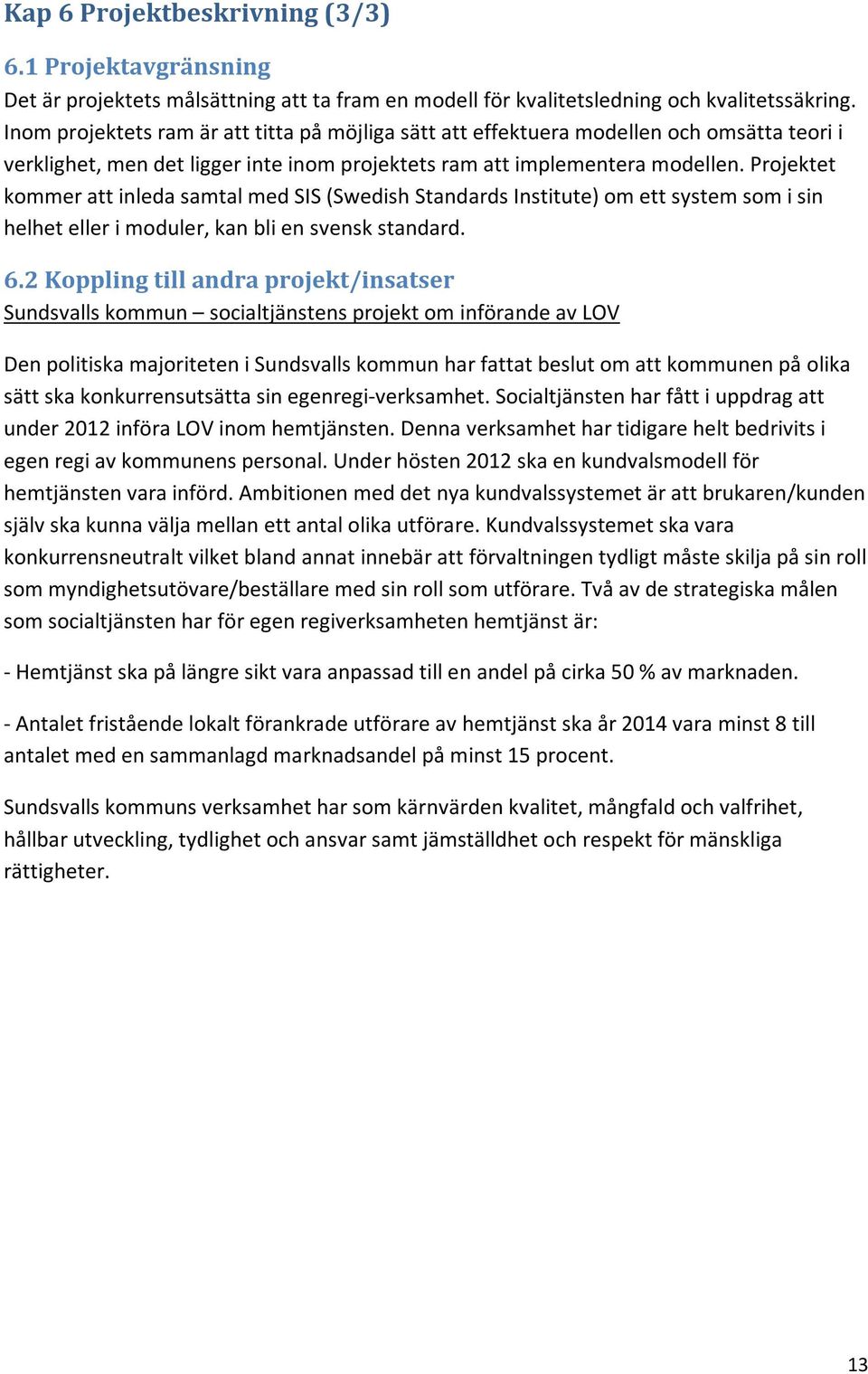 Kap 6 Projektbeskrivning (3/3)

6.1 Projektavgränsning
Det är projektets målsättning att ta fram en modell för kvalitetsledning och kvalitetssäkring. Inom projektets ram är att titta på möjliga sätt att effektuera modellen och omsätta teori i verklighet, men det ligger inte inom projektets ram att implementera modellen. Projektet kommer att inleda samtal med SIS (Swedish Standards Institute) om ett system som i sin helhet eller i moduler, kan bli en svensk standard.

6.2 Koppling till andra projekt/insatser
Sundsvalls kommun – socialtjänstens projekt om införande av LOV

Den politiska majoriteten i Sundsvalls kommun har fattat beslut om att kommunen på olika sätt ska konkurrensutsätta sin egenregi-verksamhet. Socialtjänsten har fått i uppdrag att under 2012 införa LOV inom hemtjänsten. Denna verksamhet har tidigare helt bedrivits i egen regi av kommunens personal. Under hösten 2012 ska en kundvalsmodell för hemtjänsten vara införd. Ambitionen med det nya kundvalssystemet är att brukaren/kunden själv ska kunna välja mellan ett antal olika utförare. Kundvalssystemet ska vara konkurrensneutralt vilket bland annat innebär att förvaltningen tydligt måste skilja på sin roll som myndighetsutövare/beställare med sin roll som utförare. Två av de strategiska målen som socialtjänsten har för egen regiverksamheten hemtjänst är:

- Hemtjänst ska på längre sikt vara anpassad till en andel på cirka 50 % av marknaden.

- Antalet fristående lokalt förankrade utförare av hemtjänst ska år 2014 vara minst 8 till antalet med en sammanlagd marknadsandel på minst 15 procent.

Sundsvalls kommuns verksamhet har som kärnvärden kvalitet, mångfald och valfrihet, hållbar utveckling, tydlighet och ansvar samt jämställdhet och respekt för mänskliga rättigheter.

13